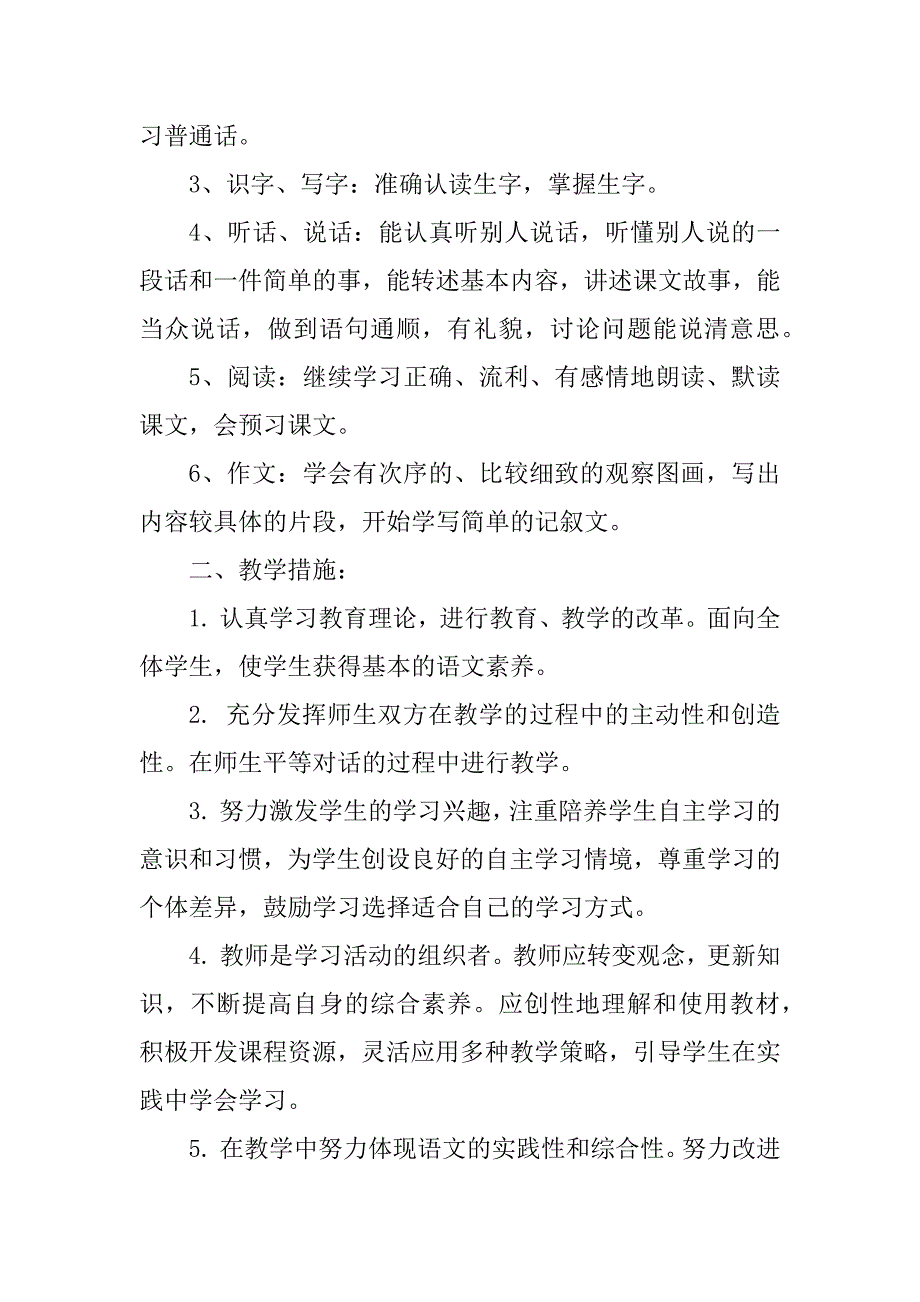 习普通话。

3、识字、写字：准确认读生字，掌握生字。

4、听话、说话：能认真听别人说话，听懂别人说的一段话和一件简单的事，能转述基本内容，讲述课文故事，能当众说话，做到语句通顺，有礼貌，讨论问题能说清意思。

5、阅读：继续学习正确、流利、有感情地朗读、默读课文，会预习课文。

6、作文：学会有次序的、比较细致的观察图画，写出内容较具体的片段，开始学写简单的记叙文。

二、教学措施：

1. 认真学习教育理论，进行教育、教学的改革。面向全体学生，使学生获得基本的语文素养。

2. 充分发挥师生双方在教学的过程中的主动性和创造性。在师生平等对话的过程中进行教学。

3. 努力激发学生的学习兴趣，注重陪养学生自主学习的意识和习惯，为学生创设良好的自主学习情境，尊重学习的个体差异，鼓励学习选择适合自己的学习方式。

4. 教师是学习活动的组织者。教师应转变观念，更新知识，不断提高自身的综合素养。应创性地理解和使用教材，积极开发课程资源，灵活应用多种教学策略，引导学生在实践中学会学习。

5. 在教学中努力体现语文的实践性和综合性。努力改进